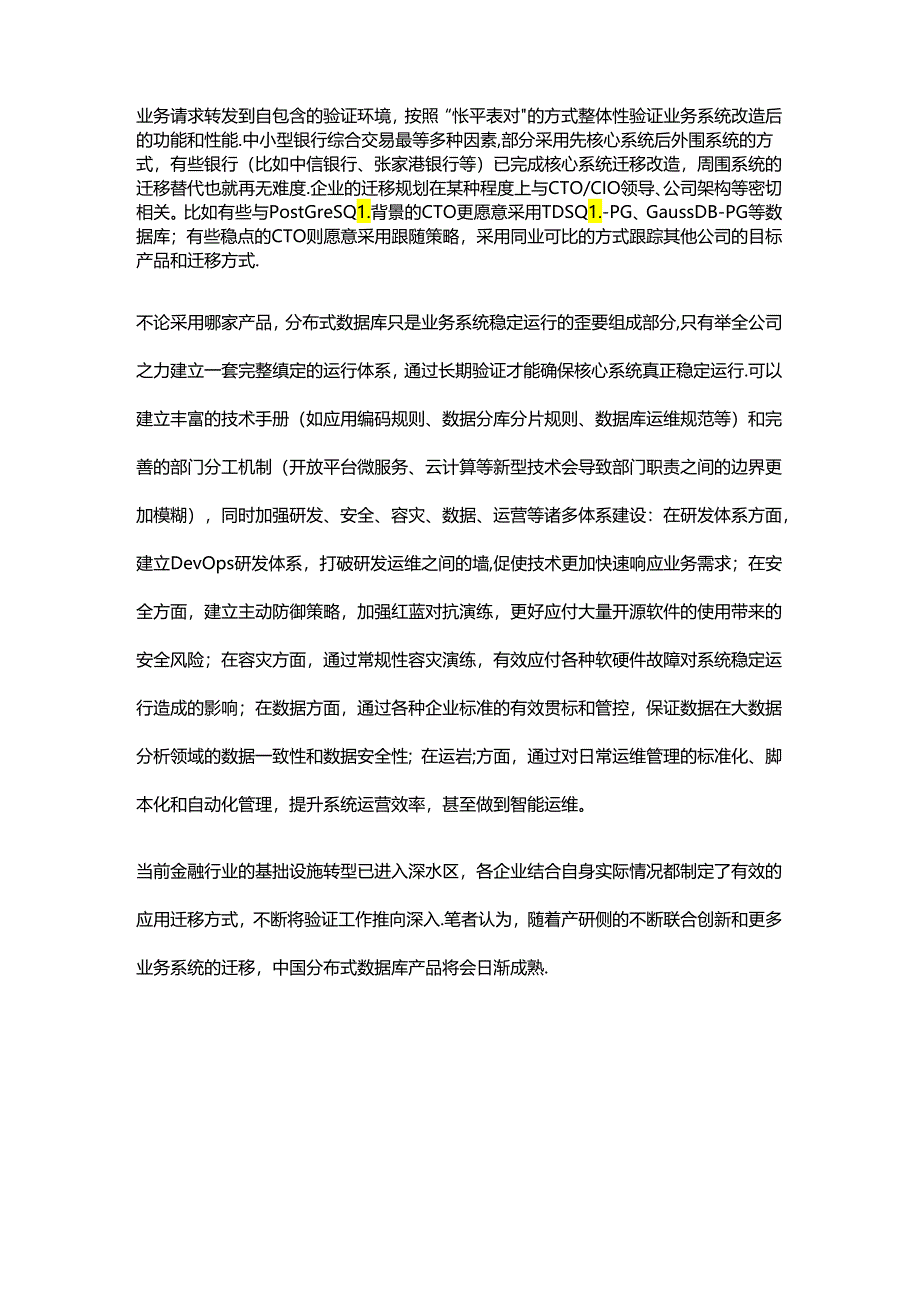 业务请求转发到自包含的验证环境，按照“帐平表对”的方式整体性验证业务系统改造后的功能和性能.中小型银行综合交易最等多种因素,部分采用先核心系统后外围系统的方式，有些银行（比如中信银行、张家港银行等）已完成核心系统迁移改造，周围系统的迁移替代也就再无难度.企业的迁移规划在某种程度上与CTO/CIO领导、公司架构等密切相关。比如有些与PostGreSQ1.背景的CTO更愿意采用TDSQ1.-PG、GaussDB-PG等数据库；有些稳点的CTO则愿意采用跟随策略，采用同业可比的方式跟踪其他公司的目标产品和迁移方式.

不论采用哪家产品，分布式数据库只是业务系统稳定运行的歪要组成部分,只有举全公司之力建立一套完整缜定的运行体系，通过长期验证才能确保核心系统真正稳定运行.可以建立丰富的技术手册（如应用编码规则、数据分库分片规则、数据库运维规范等）和完善的部门分工机制（开放平台微服务、云计算等新型技术会导致部门职责之间的边界更加模糊），同时加强研发、安全、容灾、数据、运营等诸多体系建设：在研发体系方面，建立DevOps研发体系，打破研发运维之间的墙,促使技术更加快速响应业务需求；在安全方面，建立主动防御策略，加强红蓝对抗演练，更好应付大量开源软件的使用带来的安全风险；在容灾方面，通过常规性容灾演练，有效应付各种软硬件故障对系统稳定运行造成的影响；在数据方面，通过各种企业标准的有效贯标和管控，保证数据在大数据分析领域的数据一致性和数据安全性；在运岩;方面，通过对日常运维管理的标准化、脚本化和自动化管理，提升系统运营效率，甚至做到智能运维。

当前金融行业的基拙设施转型已进入深水区，各企业结合自身实际情况都制定了有效的应用迁移方式，不断将验证工作推向深入.笔者认为，随着产研侧的不断联合创新和更多业务系统的迁移，中国分布式数据库产品将会日渐成熟.